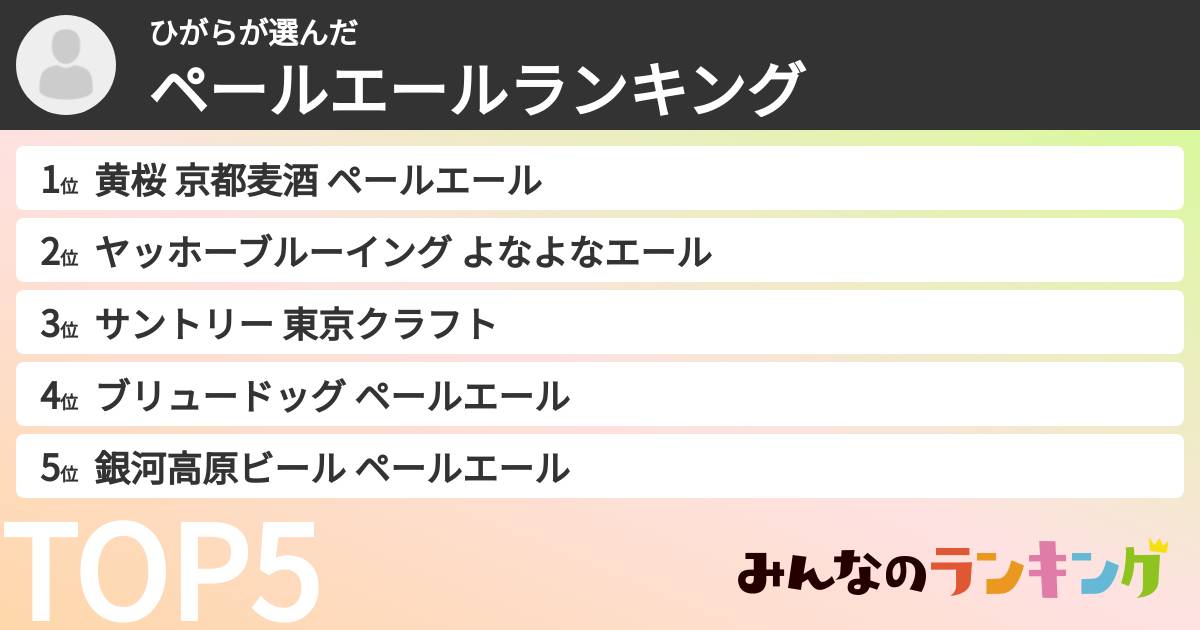 ひがらが選んだ
ペールエールランキング

1位 黄桜 京都麦酒 ペールエール
2位 ヤッホーブルーイング よなよなエール
3位 サントリー 東京クラフト
4位 ブリュードッグ ペールエール
5位 銀河高原ビール ペールエール

TOP5

みんなのランキング